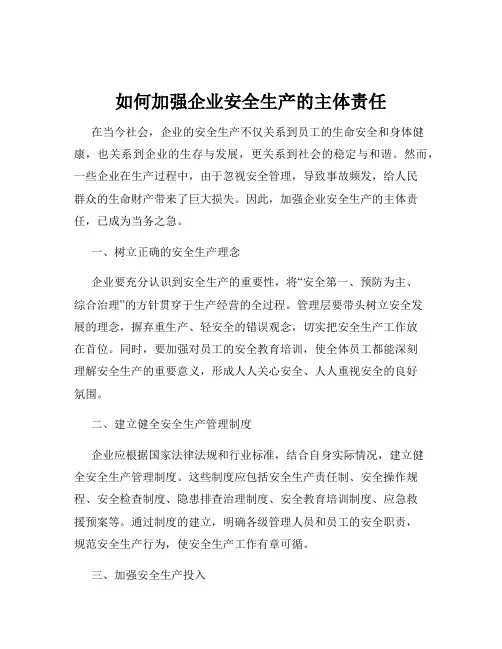 如何加强企业安全生产的主体责任

在当今社会，企业的安全生产不仅关系到员工的生命安全和身体健康，也关系到企业的生存与发展，更关系到社会的稳定与和谐。然而，一些企业在生产过程中，由于忽视安全管理，导致事故频发，给人民群众的生命财产带来了巨大损失。因此，加强企业安全生产的主体责任，已成为当务之急。

一、树立正确的安全生产理念

企业要充分认识到安全生产的重要性，将“安全第一、预防为主、综合治理”的方针贯穿于生产经营的全过程。管理层要带头树立安全发展的理念，摒弃重生产、轻安全的错误观念，切实把安全生产工作放在首位。同时，要加强对员工的安全教育培训，使全体员工都能深刻理解安全生产的重要意义，形成人人关心安全、人人重视安全的良好氛围。

二、建立健全安全生产管理制度

企业应根据国家法律法规和行业标准，结合自身实际情况，建立健全安全生产管理制度。这些制度应包括安全生产责任制、安全操作规程、安全检查制度、隐患排查治理制度、安全教育培训制度、应急救援预案等。通过制度的建立，明确各级管理人员和员工的安全职责，规范安全生产行为，使安全生产工作有章可循。

三、加强安全生产投入